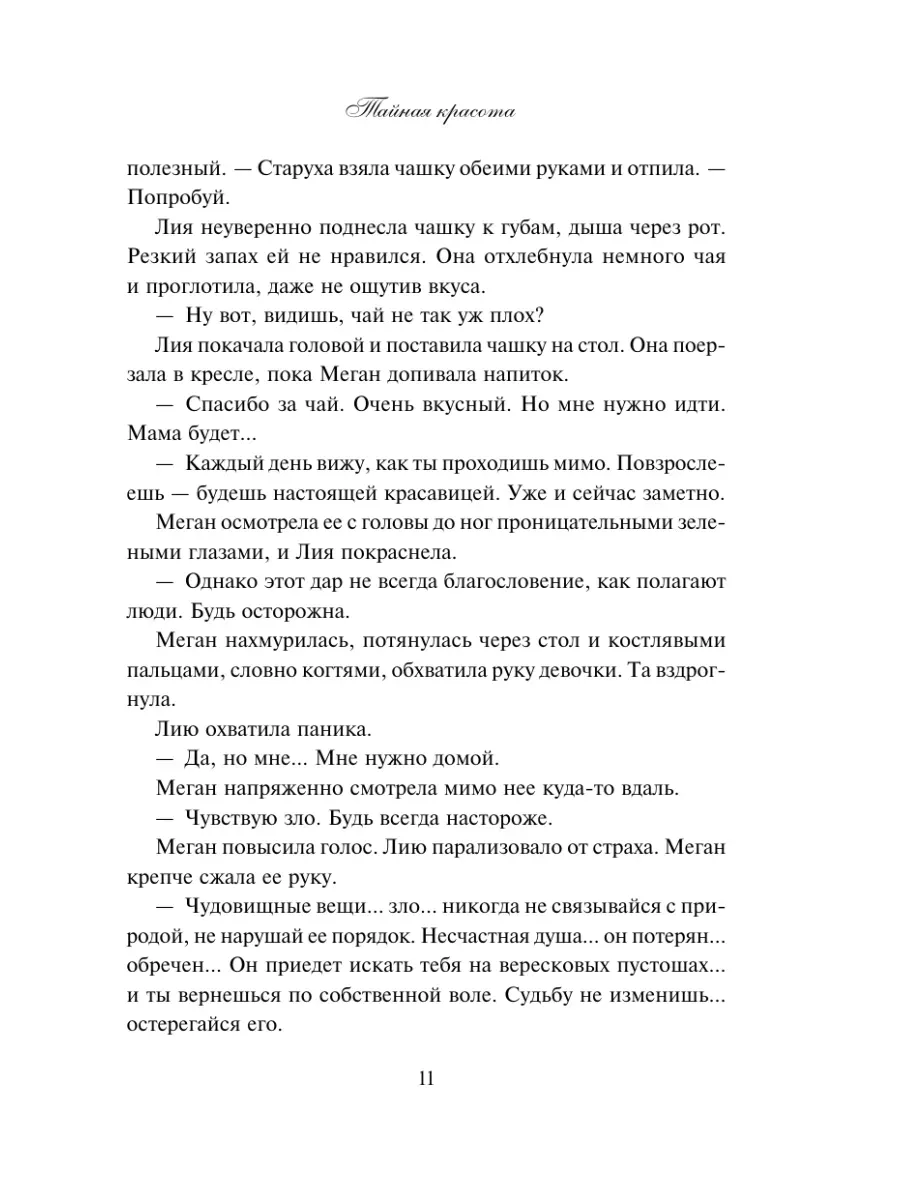 Тайная красота

полезный. — Старуха взяла чашку обеими руками и отпила. — Попробуй.

Лия неуверенно поднесла чашку к губам, дыша через рот. Резкий запах ей не нравился. Она отхлебнула немного чая и проглотила, даже не ощутив вкуса.

— Ну вот, видишь, чай не так уж плох?

Лия покачала головой и поставила чашку на стол. Она поерзала в кресле, пока Меган допивала напиток.

— Спасибо за чай. Очень вкусный. Но мне нужно идти. Мама будет...

— Каждый день вижу, как ты проходишь мимо. Повзрослеешь — будешь настоящей красавицей. Уже и сейчас заметно.

Меган осмотрела ее с головы до ног проницательными зелеными глазами, и Лия покраснела.

— Однако этот дар не всегда благословение, как полагают люди. Будь осторожна.

Меган нахмурилась, потянулась через стол и костлявыми пальцами, словно когтями, обхватила руку девочки. Та вздрогнула.

Лию охватила паника.

— Да, но мне... Мне нужно домой.

Меган напряженно смотрела мимо нее куда-то вдаль.

— Чувствую зло. Будь всегда настороже.

Меган повысила голос. Лию парализовало от страха. Меган крепче сжала ее руку.

— Чудовищные вещи... зло... никогда не связывайся с природой, не нарушай ее порядок. Несчастная душа... он потерян... обречен... Он приедет искать тебя на вересковых пустошах... и ты вернешься по собственной воле. Судьбу не изменишь... остерегайся его.

11